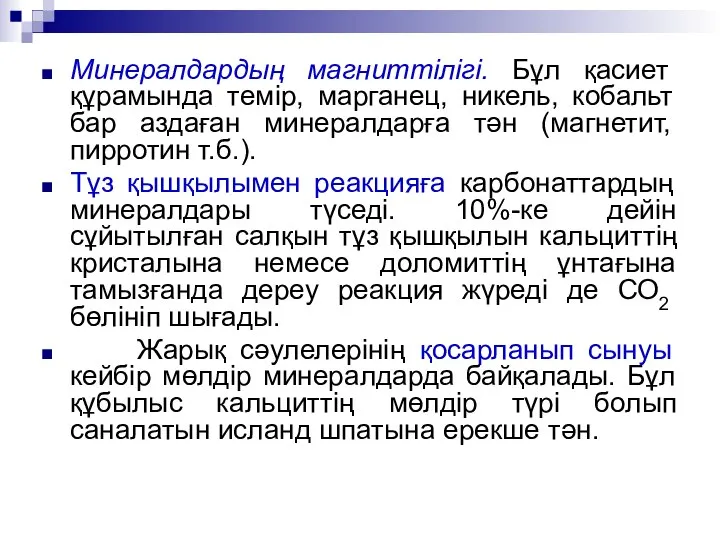 Минералдардың магниттілігі. Бұл қасиет құрамында темір, марганец, никель, кобальт бар аздаған минералдарға тән (магнетит, пирротин т.б.).

Тұз қышқылымен реакцияға карбонаттардың минералдары түседі. 10%-ке дейін сұйытылған салқын тұз қышқылын кальциттің кристалына немесе доломиттің ұнтағына тамызғанда дереу реакция жүреді де $CO_2$ бөлініп шығады.

Жарық сәулелерінің қосарланып сынуы кейбір мөлдір минералдарда байқалады. Бұл құбылыс кальциттің мөлдір түрі болып саналатын исланд шпатына ерекше тән.